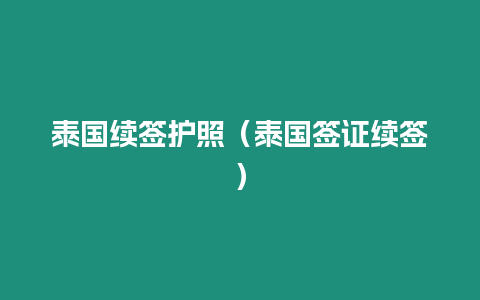 泰国续签护照（泰国签证续签）